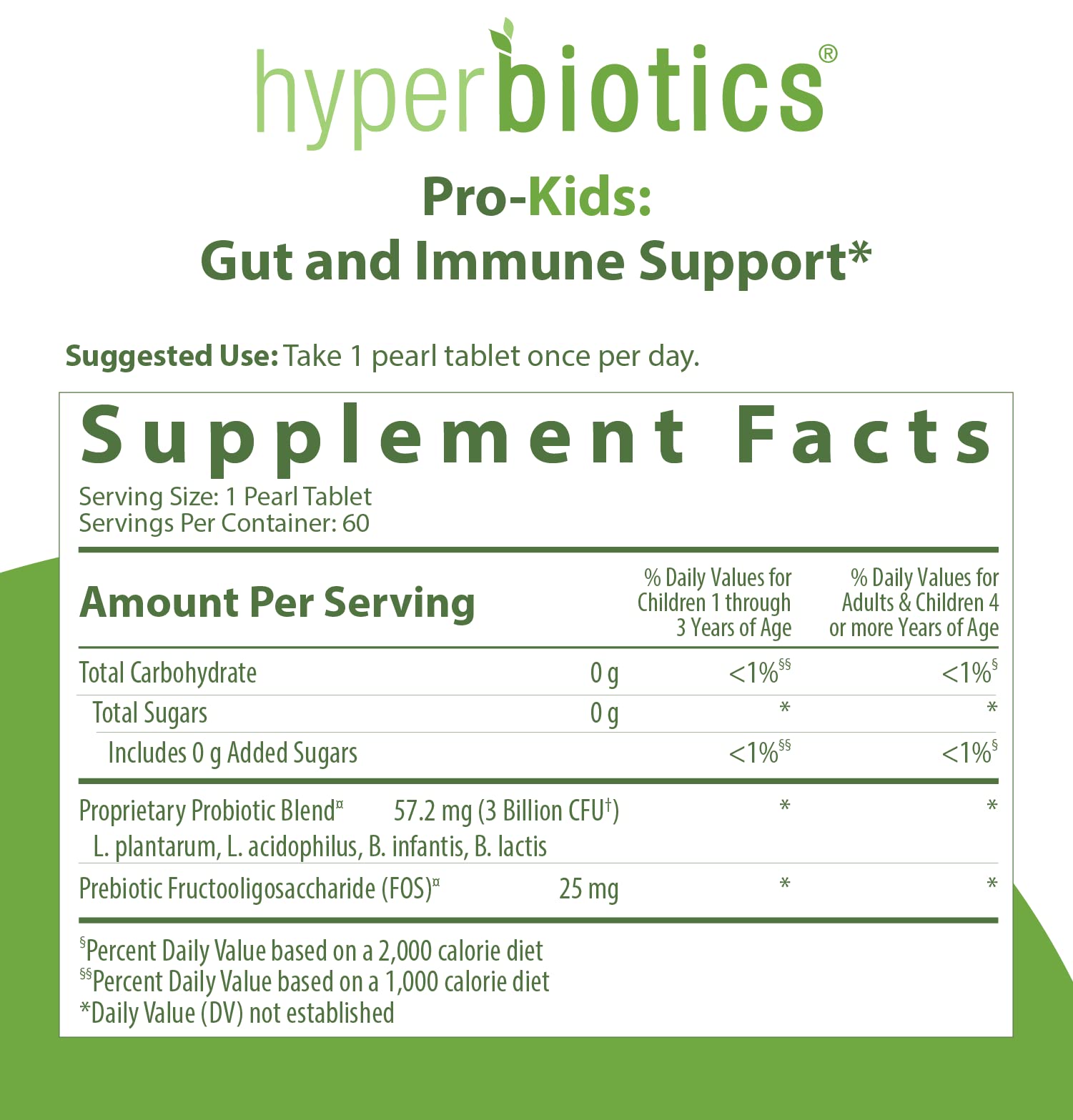 hyperbiotics®

Pro-Kids:
Gut and Immune Support*

Suggested Use: Take 1 pearl tablet once per day.

Supplement Facts
Serving Size: 1 Pearl Tablet
Servings Per Container: 60

| Amount Per Serving | | % Daily Values for Children 1 through 3 Years of Age | % Daily Values for Adults & Children 4 or more Years of Age |
|---|---|---|---|
| Total Carbohydrate | 0 g | <1%§§ | <1%§ |
| Total Sugars | 0 g | * | * |
| Includes 0 g Added Sugars | | <1%§§ | <1%§ |
| Proprietary Probiotic Blend¤ L. plantarum, L. acidophilus, B. infantis, B. lactis | 57.2 mg (3 Billion CFU†) | * | * |
| Prebiotic Fructooligosaccharide (FOS)¤ | 25 mg | * | * |

§Percent Daily Value based on a 2,000 calorie diet
§§Percent Daily Value based on a 1,000 calorie diet
*Daily Value (DV) not established